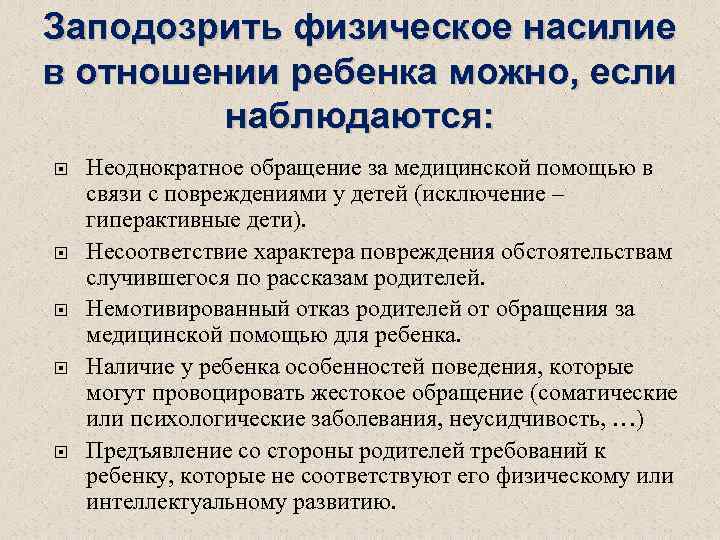 Заподозрить физическое насилие в отношении ребенка можно, если наблюдаются:

Неоднократное обращение за медицинской помощью в связи с повреждениями у детей (исключение – гиперактивные дети).

Несоответствие характера повреждения обстоятельствам случившегося по рассказам родителей.

Немотивированный отказ родителей от обращения за медицинской помощью для ребенка.

Наличие у ребенка особенностей поведения, которые могут провоцировать жестокое обращение (соматические или психологические заболевания, неусидчивость, …)

Предъявление со стороны родителей требований к ребенку, которые не соответствуют его физическому или интеллектуальному развитию.